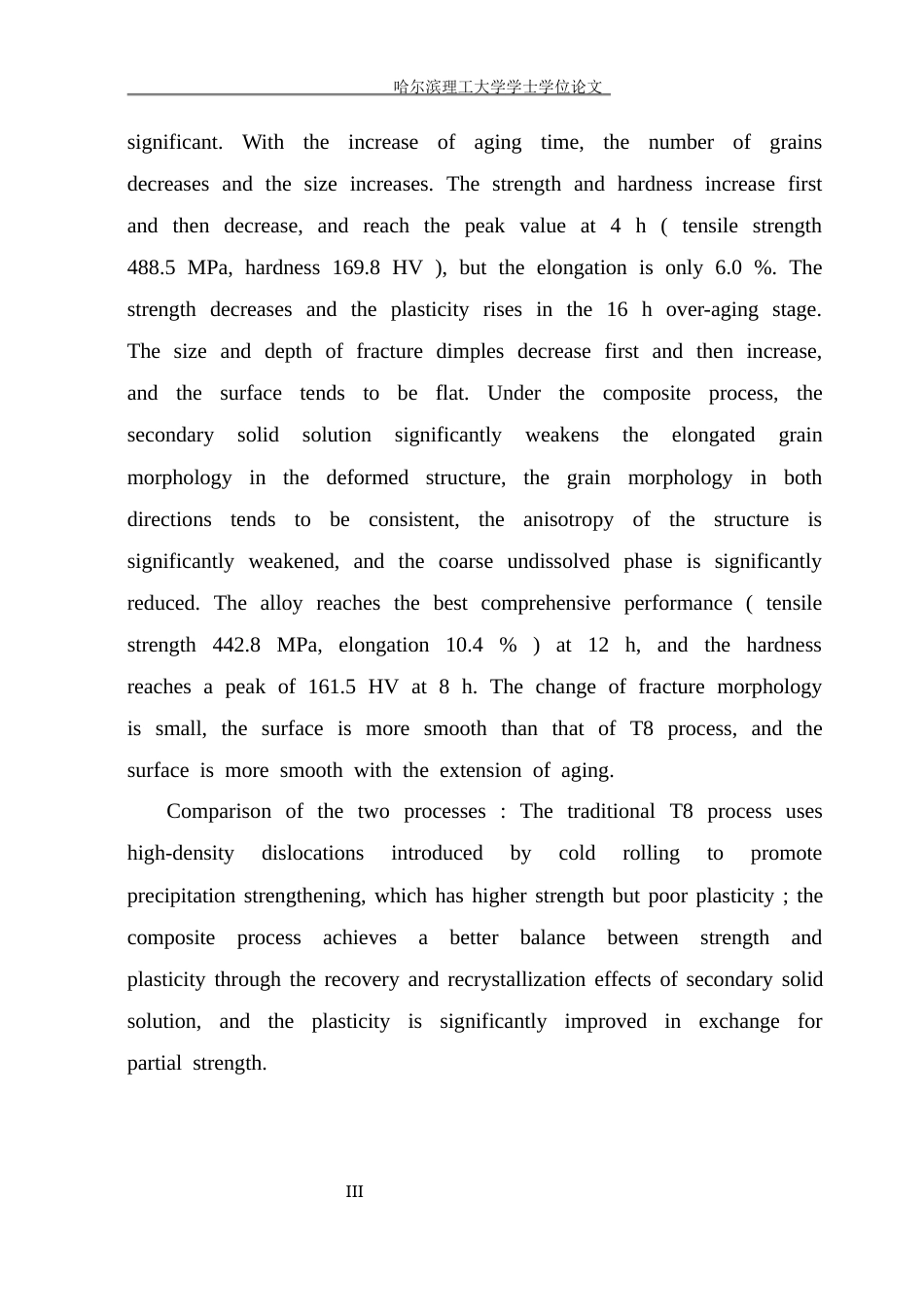 哈尔滨理工大学学士学位论文

significant. With the increase of aging time, the number of grains decreases and the size increases. The strength and hardness increase first and then decrease, and reach the peak value at 4 h ( tensile strength 488.5 MPa, hardness 169.8 HV ), but the elongation is only 6.0 %. The strength decreases and the plasticity rises in the 16 h over-aging stage. The size and depth of fracture dimples decrease first and then increase, and the surface tends to be flat. Under the composite process, the secondary solid solution significantly weakens the elongated grain morphology in the deformed structure, the grain morphology in both directions tends to be consistent, the anisotropy of the structure is significantly weakened, and the coarse undissolved phase is significantly reduced. The alloy reaches the best comprehensive performance ( tensile strength 442.8 MPa, elongation 10.4 % ) at 12 h, and the hardness reaches a peak of 161.5 HV at 8 h. The change of fracture morphology is small, the surface is more smooth than that of T8 process, and the surface is more smooth with the extension of aging.

Comparison of the two processes : The traditional T8 process uses high-density dislocations introduced by cold rolling to promote precipitation strengthening, which has higher strength but poor plasticity ; the composite process achieves a better balance between strength and plasticity through the recovery and recrystallization effects of secondary solid solution, and the plasticity is significantly improved in exchange for partial strength.

III